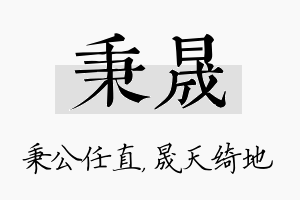 秉晟

秉公任直，晟天绮地